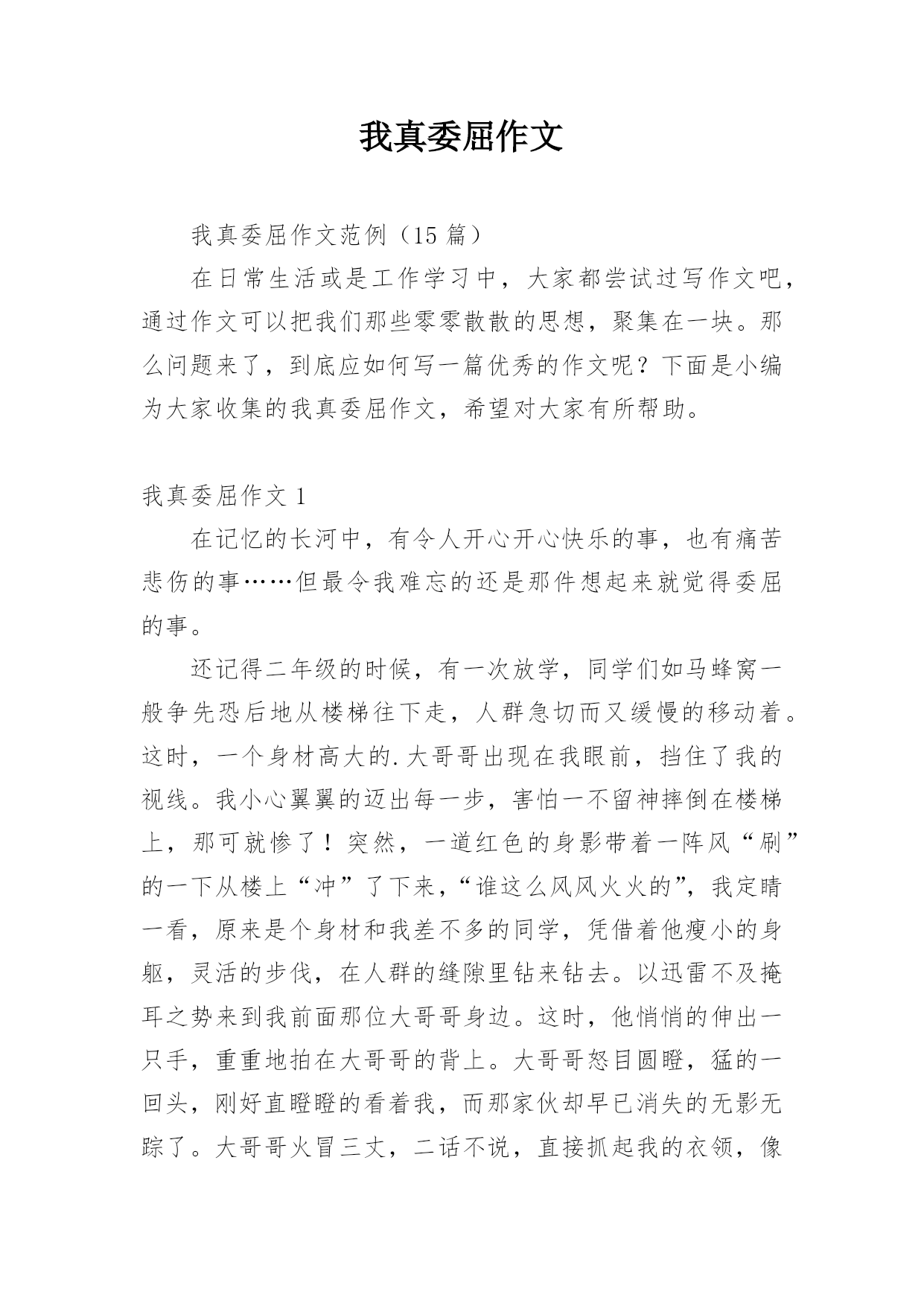 我真委屈作文

我真委屈作文范例（15 篇）

在日常生活或是工作学习中，大家都尝试过写作文吧，通过作文可以把我们那些零零散散的思想，聚集在一块。那么问题来了，到底应如何写一篇优秀的作文呢？下面是小编为大家收集的我真委屈作文，希望对大家有所帮助。

我真委屈作文 1

在记忆的长河中，有令人开心开心快乐的事，也有痛苦悲伤的事……但最令我难忘的还是那件想起来就觉得委屈的事。

还记得二年级的时候，有一次放学，同学们如马蜂窝一般争先恐后地从楼梯往下走，人群急切而又缓慢的移动着。这时，一个身材高大的.大哥哥出现在我眼前，挡住了我的视线。我小心翼翼的迈出每一步，害怕一不留神摔倒在楼梯上，那可就惨了！突然，一道红色的身影带着一阵风“刷”的一下从楼上“冲”了下来，“谁这么风风火火的”，我定睛一看，原来是个身材和我差不多的同学，凭借着他瘦小的身躯，灵活的步伐，在人群的缝隙里钻来钻去。以迅雷不及掩耳之势来到我前面那位大哥哥身边。这时，他悄悄的伸出一只手，重重地拍在大哥哥的背上。大哥哥怒目圆瞪，猛的一回头，刚好直瞪瞪的看着我，而那家伙却早已消失的无影无踪了。大哥哥火冒三丈，二话不说，直接抓起我的衣领，像